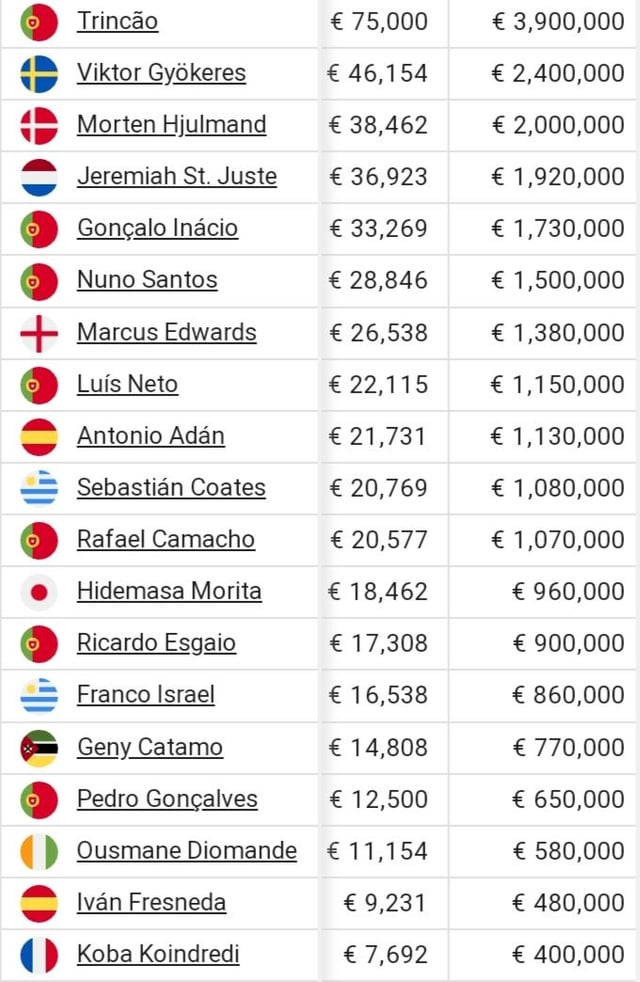 | Trincão | € 75,000 | € 3,900,000 |
|---|---|---|
| Viktor Gyökeres | € 46,154 | € 2,400,000 |
| Morten Hjulmand | € 38,462 | € 2,000,000 |
| Jeremiah St. Juste | € 36,923 | € 1,920,000 |
| Gonçalo Inácio | € 33,269 | € 1,730,000 |
| Nuno Santos | € 28,846 | € 1,500,000 |
| Marcus Edwards | € 26,538 | € 1,380,000 |
| Luís Neto | € 22,115 | € 1,150,000 |
| Antonio Adán | € 21,731 | € 1,130,000 |
| Sebastián Coates | € 20,769 | € 1,080,000 |
| Rafael Camacho | € 20,577 | € 1,070,000 |
| Hidemasa Morita | € 18,462 | € 960,000 |
| Ricardo Esgaio | € 17,308 | € 900,000 |
| Franco Israel | € 16,538 | € 860,000 |
| Geny Catamo | € 14,808 | € 770,000 |
| Pedro Gonçalves | € 12,500 | € 650,000 |
| Ousmane Diomande | € 11,154 | € 580,000 |
| Iván Fresneda | € 9,231 | € 480,000 |
| Koba Koindredi | € 7,692 | € 400,000 |